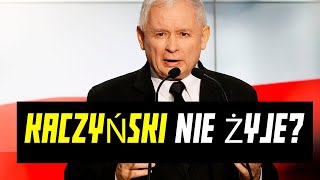 KACZYŃSKI NIE ŻYJE?